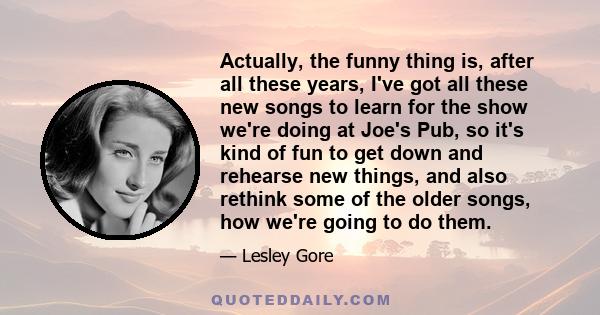 Actually, the funny thing is, after all these years, I've got all these new songs to learn for the show we're doing at Joe's Pub, so it's kind of fun to get down and rehearse new things, and also rethink some of the older songs, how we're going to do them.

— Lesley Gore

QUOTEDDAILY.COM